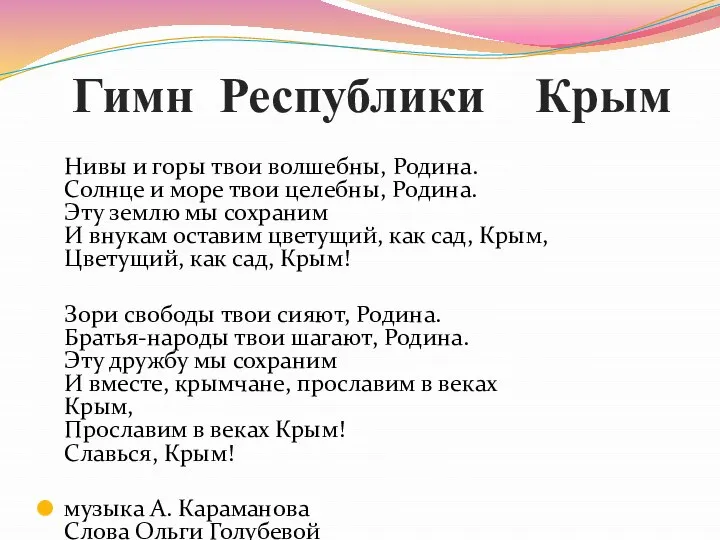 Гимн Республики Крым

Нивы и горы твои волшебны, Родина.
Солнце и море твои целебны, Родина.
Эту землю мы сохраним
И внукам оставим цветущий, как сад, Крым,
Цветущий, как сад, Крым!

Зори свободы твои сияют, Родина.
Братья-народы твои шагают, Родина.
Эту дружбу мы сохраним
И вместе, крымчане, прославим в веках
Крым,
Прославим в веках Крым!
Славься, Крым!

музыка А. Караманова
Слова Ольги Голубевой